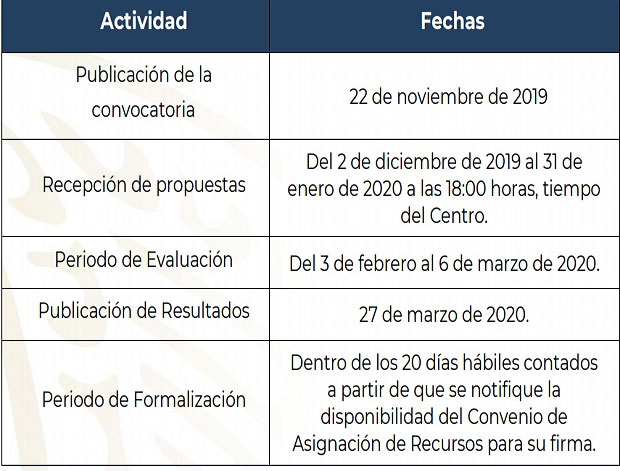 | Actividad | Fechas |
|---|---|
| Publicación de la convocatoria | 22 de noviembre de 2019 |
| Recepción de propuestas | Del 2 de diciembre de 2019 al 31 de enero de 2020 a las 18:00 horas, tiempo del Centro. |
| Periodo de Evaluación | Del 3 de febrero al 6 de marzo de 2020. |
| Publicación de Resultados | 27 de marzo de 2020. |
| Periodo de Formalización | Dentro de los 20 días hábiles contados a partir de que se notifique la disponibilidad del Convenio de Asignación de Recursos para su firma. |